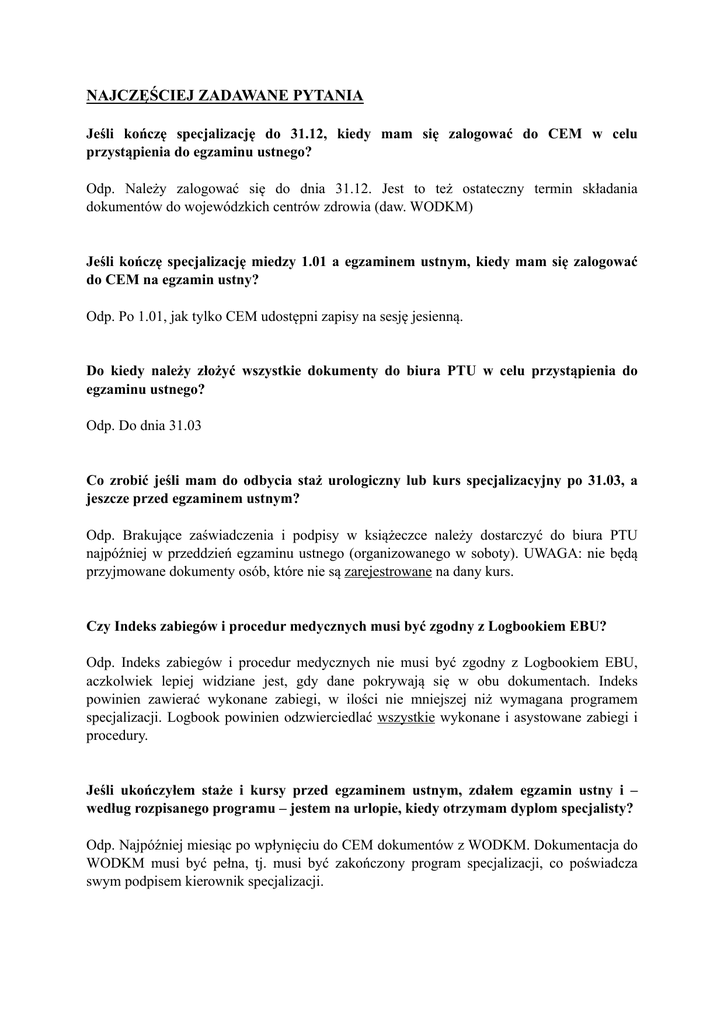 NAJCZĘŚCIEJ ZADAWANE PYTANIA

Jeśli kończę specjalizację do 31.12, kiedy mam się zalogować do CEM w celu przystąpienia do egzaminu ustnego?

Odp. Należy zalogować się do dnia 31.12. Jest to też ostateczny termin składania dokumentów do wojewódzkich centrów zdrowia (daw. WODKM)

Jeśli kończę specjalizację miedzy 1.01 a egzaminem ustnym, kiedy mam się zalogować do CEM na egzamin ustny?

Odp. Po 1.01, jak tylko CEM udostępni zapisy na sesję jesienną.

Do kiedy należy złożyć wszystkie dokumenty do biura PTU w celu przystąpienia do egzaminu ustnego?

Odp. Do dnia 31.03

Co zrobić jeśli mam do odbycia staż urologiczny lub kurs specjalizacyjny po 31.03, a jeszcze przed egzaminem ustnym?

Odp. Brakujące zaświadczenia i podpisy w książeczce należy dostarczyć do biura PTU najpóźniej w przeddzień egzaminu ustnego (organizowanego w soboty). UWAGA: nie będą przyjmowane dokumenty osób, które nie są zarejestrowane na dany kurs.

Czy Indeks zabiegów i procedur medycznych musi być zgodny z Logbookiem EBU?

Odp. Indeks zabiegów i procedur medycznych nie musi być zgodny z Logbookiem EBU, aczkolwiek lepiej widziane jest, gdy dane pokrywają się w obu dokumentach. Indeks powinien zawierać wykonane zabiegi, w ilości nie mniejszej niż wymagana programem specjalizacji. Logbook powinien odzwierciedlać wszystkie wykonane i asystowane zabiegi i procedury.

Jeśli ukończyłem staże i kursy przed egzaminem ustnym, zdałem egzamin ustny i – według rozpisanego programu – jestem na urlopie, kiedy otrzymam dyplom specjalisty?

Odp. Najpóźniej miesiąc po wpłynięciu do CEM dokumentów z WODKM. Dokumentacja do WODKM musi być pełna, tj. musi być zakończony program specjalizacji, co poświadcza swym podpisem kierownik specjalizacji.